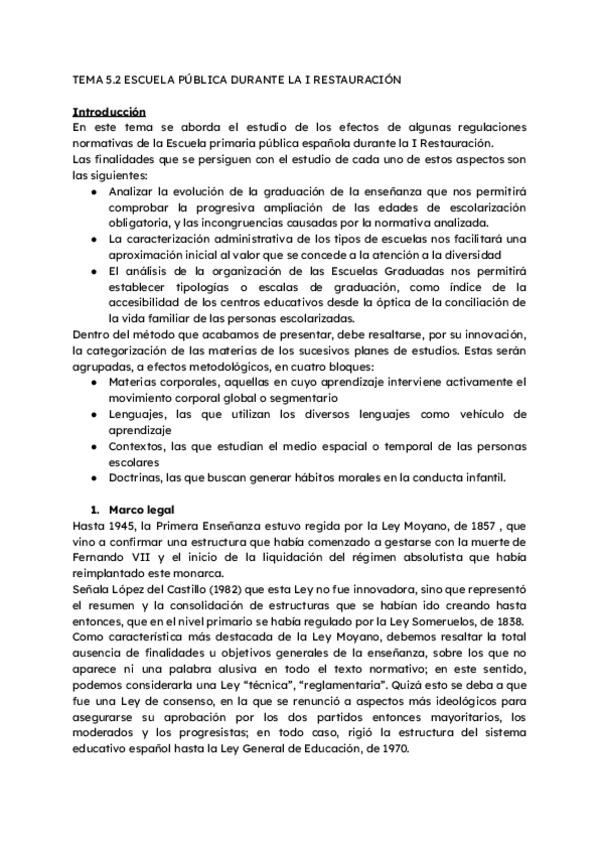 TEMA 5.2 ESCUELA PÚBLICA DURANTE LA I RESTAURACIÓN

Introducción
En este tema se aborda el estudio de los efectos de algunas regulaciones normativas de la Escuela primaria pública española durante la I Restauración.
Las finalidades que se persiguen con el estudio de cada uno de estos aspectos son las siguientes:

- Analizar la evolución de la graduación de la enseñanza que nos permitirá comprobar la progresiva ampliación de las edades de escolarización obligatoria, y las incongruencias causadas por la normativa analizada.
- La caracterización administrativa de los tipos de escuelas nos facilitará una aproximación inicial al valor que se concede a la atención a la diversidad
- El análisis de la organización de las Escuelas Graduadas nos permitirá establecer tipologías o escalas de graduación, como índice de la accesibilidad de los centros educativos desde la óptica de la conciliación de la vida familiar de las personas escolarizadas.

Dentro del método que acabamos de presentar, debe resaltarse, por su innovación, la categorización de las materias de los sucesivos planes de estudios. Estas serán agrupadas, a efectos metodológicos, en cuatro bloques:

- Materias corporales, aquellas en cuyo aprendizaje interviene activamente el movimiento corporal global o segmentario
- Lenguajes, las que utilizan los diversos lenguajes como vehículo de aprendizaje
- Contextos, las que estudian el medio espacial o temporal de las personas escolares
- Doctrinas, las que buscan generar hábitos morales en la conducta infantil.

1. Marco legal
Hasta 1945, la Primera Enseñanza estuvo regida por la Ley Moyano, de 1857 , que vino a confirmar una estructura que había comenzado a gestarse con la muerte de Fernando VII y el inicio de la liquidación del régimen absolutista que había reimplantado este monarca.
Señala López del Castillo (1982) que esta Ley no fue innovadora, sino que representó el resumen y la consolidación de estructuras que se habían ido creando hasta entonces, que en el nivel primario se había regulado por la Ley Someruelos, de 1838.
Como característica más destacada de la Ley Moyano, debemos resaltar la total ausencia de finalidades u objetivos generales de la enseñanza, sobre los que no aparece ni una palabra alusiva en todo el texto normativo; en este sentido, podemos considerarla una Ley "técnica", "reglamentaria". Quizá esto se deba a que fue una Ley de consenso, en la que se renunció a aspectos más ideológicos para asegurarse su aprobación por los dos partidos entonces mayoritarios, los moderados y los progresistas; en todo caso, rigió la estructura del sistema educativo español hasta la Ley General de Educación, de 1970.